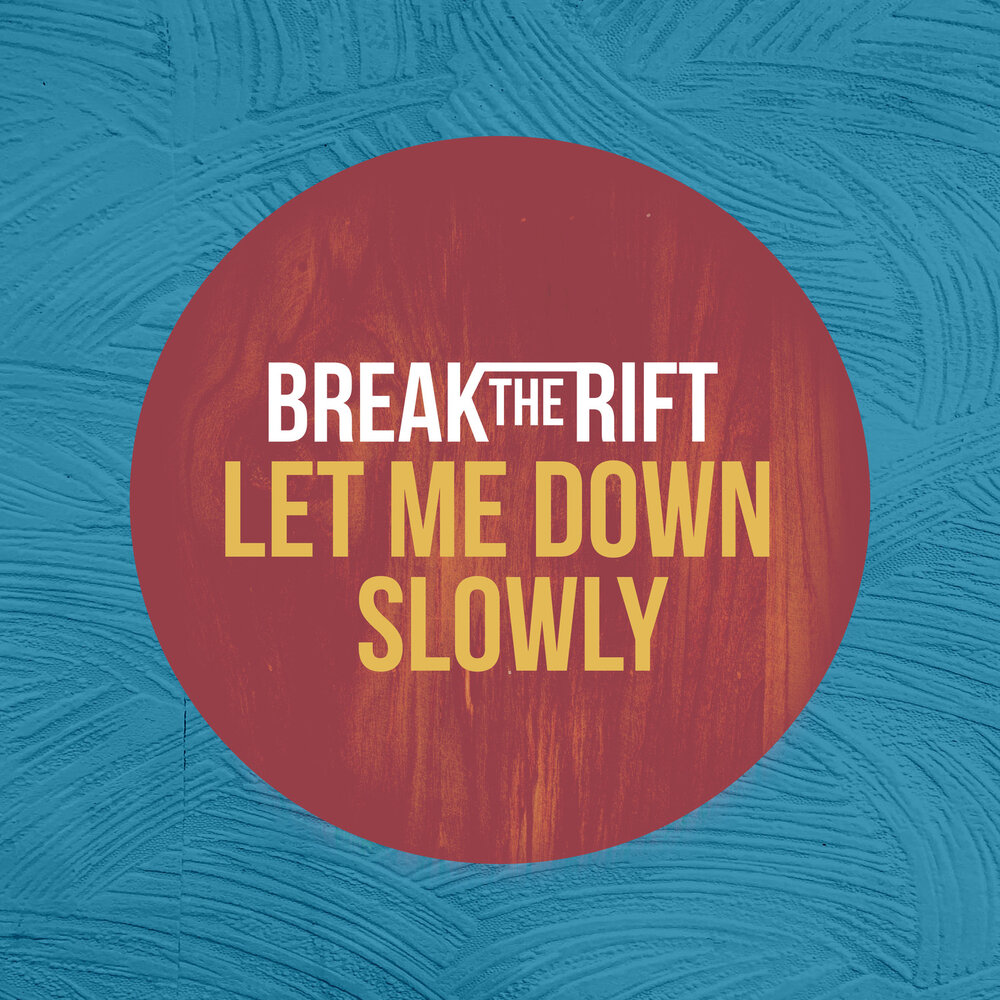 BREAK THE RIFT
LET ME DOWN SLOWLY